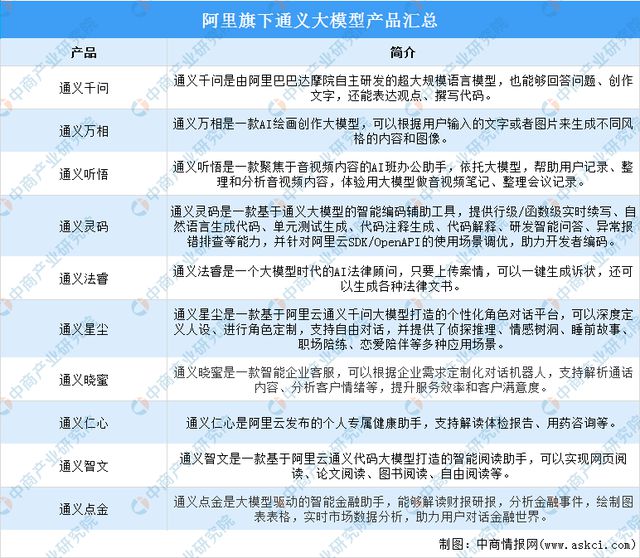 阿里旗下通义大模型产品汇总

| 产品 | 简介 |
|---|---|
| 通义千问 | 通义千问是由阿里巴巴达摩院自主研发的超大规模语言模型，也能够回答问题、创作文字，还能表达观点、撰写代码。 |
| 通义万相 | 通义万相是一款AI绘画创作大模型，可以根据用户输入的文字或者图片来生成不同风格的内容和图像。 |
| 通义听悟 | 通义听悟是一款聚焦于音视频内容的AI班办公助手，依托大模型，帮助用户记录、整理和分析音视频内容，体验用大模型做音视频笔记、整理会议记录。 |
| 通义灵码 | 通义灵码是一款基于通义大模型的智能编码辅助工具，提供行级/函数级实时续写、自然语言生成代码、单元测试生成、代码注释生成、代码解释、研发智能问答、异常报错排查等能力，并针对阿里云SDK/OpenAPI的使用场景调优，助力开发者编码。 |
| 通义法睿 | 通义法睿是一个大模型时代的AI法律顾问，只要上传案情，可以一键生成诉状，还可以生成各种法律文书。 |
| 通义星尘 | 通义星尘是一款基于阿里云通义千问大模型打造的个性化角色对话平台，可以深度定义人设、进行角色定制，支持自由对话，并提供了侦探推理、情感树洞、睡前故事、职场陪练、恋爱陪伴等多种应用场景。 |
| 通义晓蜜 | 通义晓蜜是一款智能企业客服，可以根据企业需求定制化对话机器人，支持解析通话内容、分析客户情绪等，提升服务效率和客户满意度。 |
| 通义仁心 | 通义仁心是阿里云发布的个人专属健康助手，支持解读体检报告、用药咨询等。 |
| 通义智文 | 通义智文是一款基于阿里云通义代码大模型打造的智能阅读助手，可以实现网页阅读、论文阅读、图书阅读、自由阅读等。 |
| 通义点金 | 通义点金是大模型驱动的智能金融助手，能够解读财报研报，分析金融事件，绘制图表表格，实时市场数据分析，助力用户对话金融世界。 |

制图：中商情报网（www.askci.com）

中商产业研究院